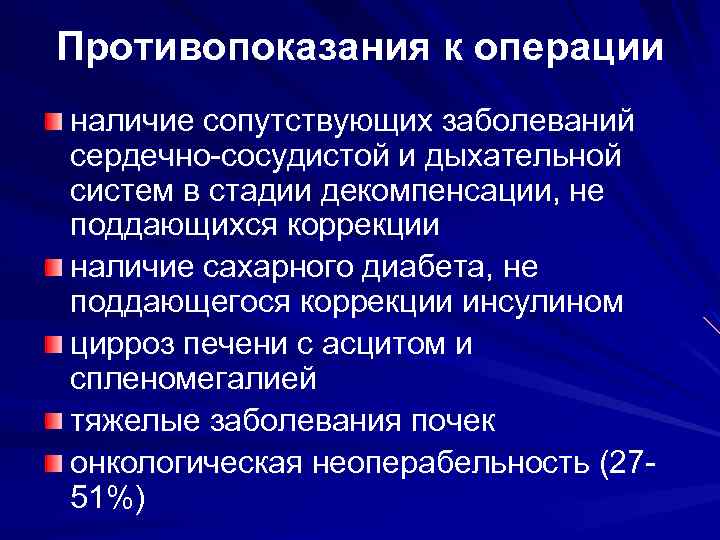 Противопоказания к операции

наличие сопутствующих заболеваний сердечно-сосудистой и дыхательной систем в стадии декомпенсации, не поддающихся коррекции

наличие сахарного диабета, не поддающегося коррекции инсулином

цирроз печени с асцитом и спленомегалией

тяжелые заболевания почек

онкологическая неоперабельность (27-51%)